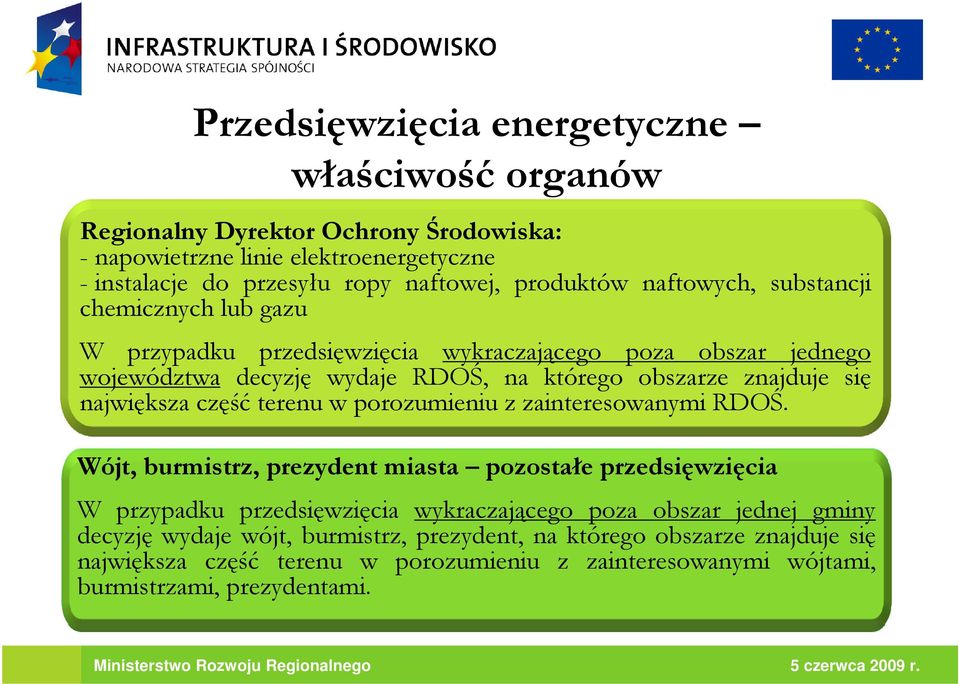 INFRASTRUKTURA I ŚRODOWISKO
NARODOWA STRATEGIA SPÓJNOŚCI

Przedsięwzięcia energetyczne – właściwość organów

Regionalny Dyrektor Ochrony Środowiska:
- napowietrzne linie elektroenergetyczne
- instalacje do przesyłu ropy naftowej, produktów naftowych, substancji chemicznych lub gazu

W przypadku przedsięwzięcia wykraczającego poza obszar jednego województwa decyzję wydaje RDOŚ, na którego obszarze znajduje się największa część terenu w porozumieniu z zainteresowanymi RDOŚ.

Wójt, burmistrz, prezydent miasta – pozostałe przedsięwzięcia

W przypadku przedsięwzięcia wykraczającego poza obszar jednej gminy decyzję wydaje wójt, burmistrz, prezydent, na którego obszarze znajduje się największa część terenu w porozumieniu z zainteresowanymi wójtami, burmistrzami, prezydentami.

Ministerstwo Rozwoju Regionalnego
5 czerwca 2009 r.